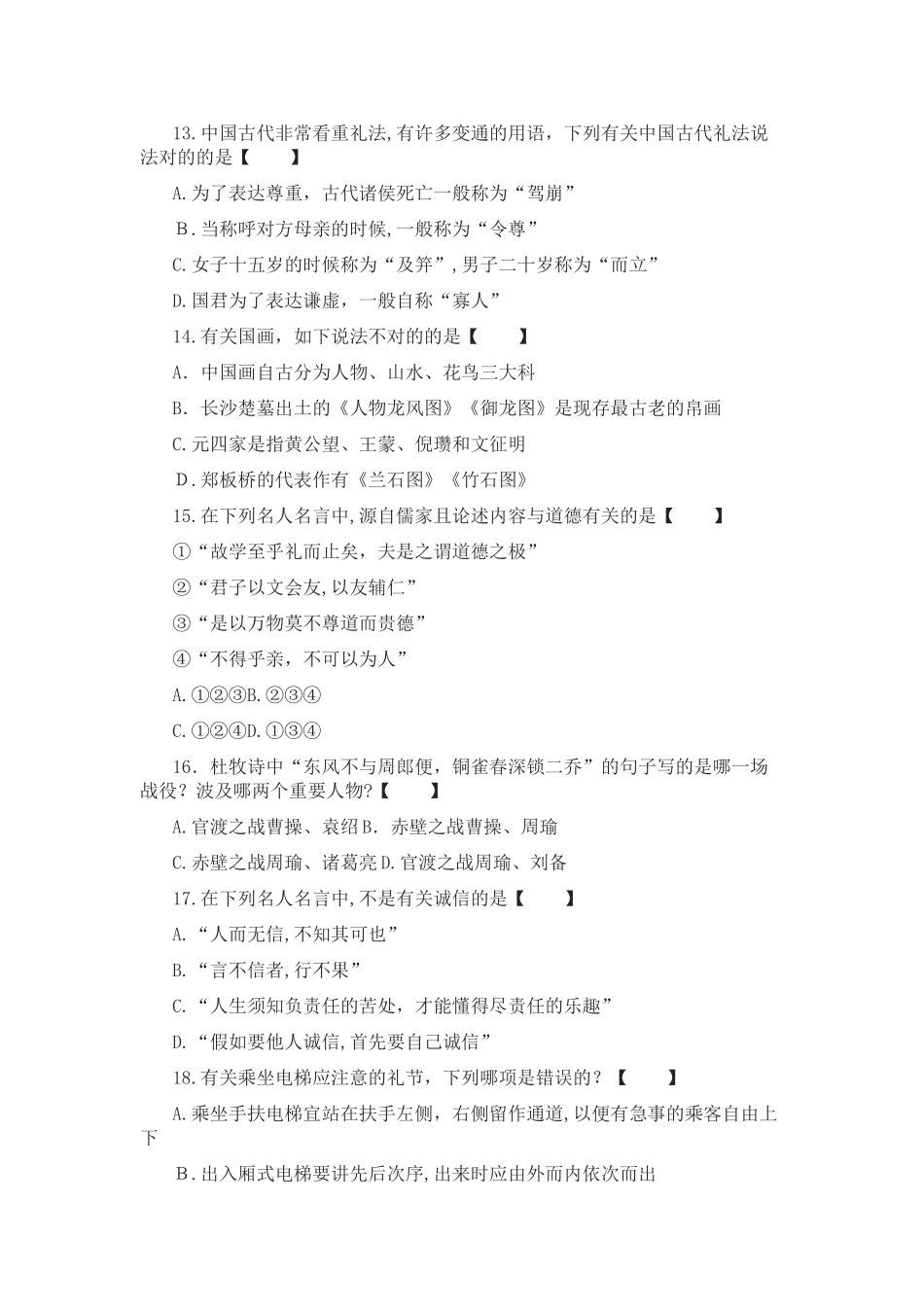 13.中国古代非常看重礼法,有许多变通的用语，下列有关中国古代礼法说法对的的是【　　】

A.为了表达尊重，古代诸侯死亡一般称为“驾崩”

B.当称呼对方母亲的时候,一般称为“令尊”

C.女子十五岁的时候称为“及笄”,男子二十岁称为“而立”

D.国君为了表达谦虚，一般自称“寡人”

14.有关国画，如下说法不对的的是【　　】

A. 中国画自古分为人物、山水、花鸟三大科

B. 长沙楚墓出土的《人物龙凤图》《御龙图》是现存最古老的帛画

C.元四家是指黄公望、王蒙、倪瓒和文征明

D.郑板桥的代表作有《兰石图》《竹石图》

15.在下列名人名言中,源自儒家且论述内容与道德有关的是【　　】

①“故学至乎礼而止矣，夫是之谓道德之极”

②“君子以文会友,以友辅仁”

③“是以万物莫不尊道而贵德”

④“不得乎亲，不可以为人”

A.①②③B.②③④

C.①②④D.①③④

16. 杜牧诗中“东风不与周郎便，铜雀春深锁二乔”的句子写的是哪一场战役？波及哪两个重要人物?【　　】

A.官渡之战曹操、袁绍B. 赤壁之战曹操、周瑜

C.赤壁之战周瑜、诸葛亮D.官渡之战周瑜、刘备

17.在下列名人名言中,不是有关诚信的是【　　】

A.“人而无信,不知其可也”

B.“言不信者,行不果”

C.“人生须知负责任的苦处，才能懂得尽责任的乐趣”

D.“假如要他人诚信,首先要自己诚信”

18.有关乘坐电梯应注意的礼节，下列哪项是错误的？【　　】

A.乘坐手扶电梯宜站在扶手左侧，右侧留作通道,以便有急事的乘客自由上下

B.出入厢式电梯要讲先后次序,出来时应由外而内依次而出